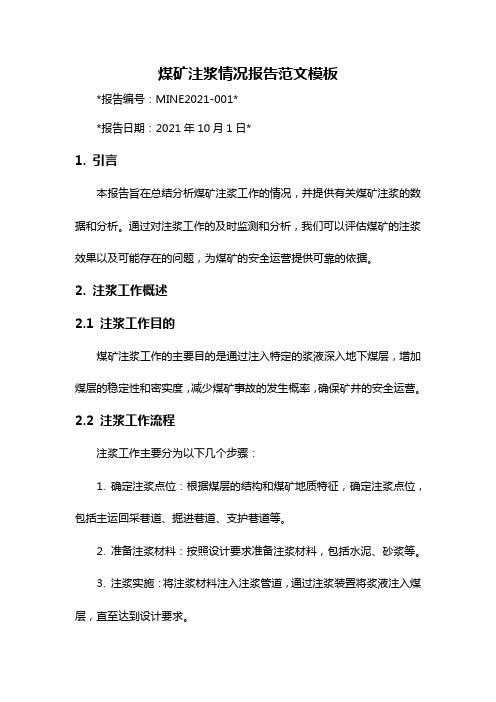 煤矿注浆情况报告范文模板

*报告编号：MINE2021-001*

*报告日期：2021 年 10 月 1 日*

1. 引言

本报告旨在总结分析煤矿注浆工作的情况，并提供有关煤矿注浆的数据和分析。通过对注浆工作的及时监测和分析，我们可以评估煤矿的注浆效果以及可能存在的问题，为煤矿的安全运营提供可靠的依据。

2. 注浆工作概述

2.1 注浆工作目的

煤矿注浆工作的主要目的是通过注入特定的浆液深入地下煤层，增加煤层的稳定性和密实度，减少煤矿事故的发生概率，确保矿井的安全运营。

2.2 注浆工作流程

注浆工作主要分为以下几个步骤：

1. 确定注浆点位：根据煤层的结构和煤矿地质特征，确定注浆点位，包括主运回采巷道、掘进巷道、支护巷道等。

2. 准备注浆材料：按照设计要求准备注浆材料，包括水泥、砂浆等。

3. 注浆实施：将注浆材料注入注浆管道，通过注浆装置将浆液注入煤层，直至达到设计要求。